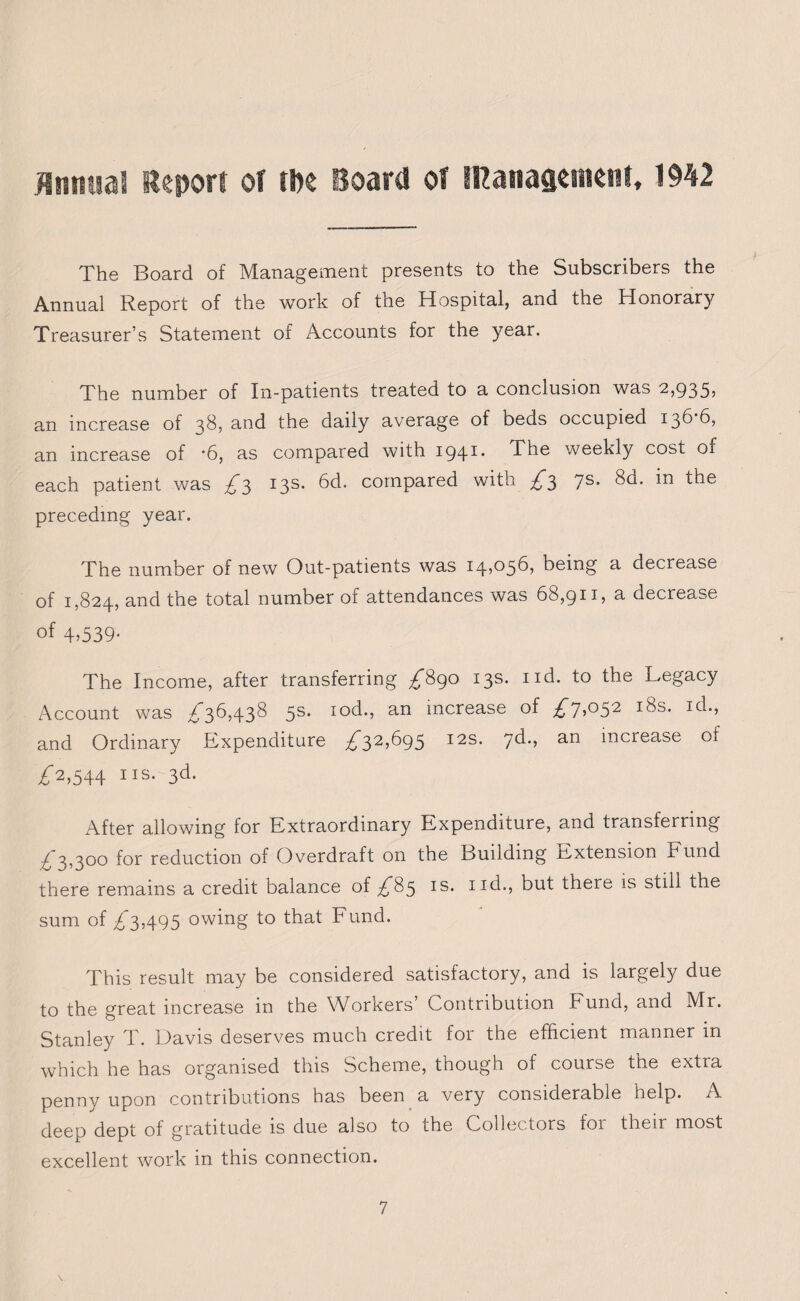 Annual Report of the Board of Management, 1942

The Board of Management presents to the Subscribers the Annual Report of the work of the Hospital, and the Honorary Treasurer's Statement of Accounts for the year.

The number of In-patients treated to a conclusion was 2,935, an increase of 38, and the daily average of beds occupied 136·6, an increase of ·6, as compared with 1941. The weekly cost of each patient was £3 13s. 6d. compared with £3 7s. 8d. in the preceding year.

The number of new Out-patients was 14,056, being a decrease of 1,824, and the total number of attendances was 68,911, a decrease of 4,539.

The Income, after transferring £890 13s. 11d. to the Legacy Account was £36,438 5s. 10d., an increase of £7,052 18s. 1d., and Ordinary Expenditure £32,695 12s. 7d., an increase of £2,544 11s. 3d.

After allowing for Extraordinary Expenditure, and transferring £3,300 for reduction of Overdraft on the Building Extension Fund there remains a credit balance of £85 1s. 11d., but there is still the sum of £3,495 owing to that Fund.

This result may be considered satisfactory, and is largely due to the great increase in the Workers' Contribution Fund, and Mr. Stanley T. Davis deserves much credit for the efficient manner in which he has organised this Scheme, though of course the extra penny upon contributions has been a very considerable help. A deep dept of gratitude is due also to the Collectors for their most excellent work in this connection.

7